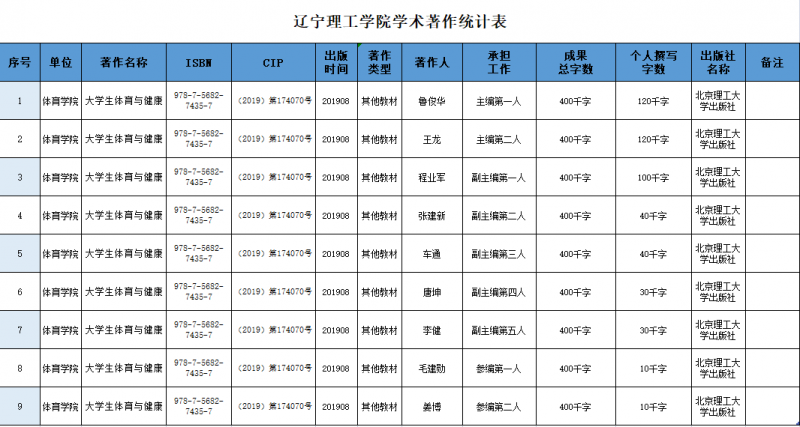 辽宁理工学院学术著作统计表

| 序号 | 单位 | 著作名称 | ISBN | CIP | 出版时间 | 著作类型 | 著作人 | 承担工作 | 成果总字数 | 个人撰写字数 | 出版社名称 | 备注 |
|---|---|---|---|---|---|---|---|---|---|---|---|---|
| 1 | 体育学院 | 大学生体育与健康 | 978-7-5682-7435-7 | （2019）第174070号 | 201908 | 其他教材 | 鲁俊华 | 主编第一人 | 400千字 | 120千字 | 北京理工大学出版社 | |
| 2 | 体育学院 | 大学生体育与健康 | 978-7-5682-7435-7 | （2019）第174070号 | 201908 | 其他教材 | 王龙 | 主编第二人 | 400千字 | 120千字 | 北京理工大学出版社 | |
| 3 | 体育学院 | 大学生体育与健康 | 978-7-5682-7435-7 | （2019）第174070号 | 201908 | 其他教材 | 程业军 | 副主编第一人 | 400千字 | 100千字 | 北京理工大学出版社 | |
| 4 | 体育学院 | 大学生体育与健康 | 978-7-5682-7435-7 | （2019）第174070号 | 201908 | 其他教材 | 张建新 | 副主编第二人 | 400千字 | 40千字 | 北京理工大学出版社 | |
| 5 | 体育学院 | 大学生体育与健康 | 978-7-5682-7435-7 | （2019）第174070号 | 201908 | 其他教材 | 车通 | 副主编第三人 | 400千字 | 40千字 | 北京理工大学出版社 | |
| 6 | 体育学院 | 大学生体育与健康 | 978-7-5682-7435-7 | （2019）第174070号 | 201908 | 其他教材 | 唐坤 | 副主编第四人 | 400千字 | 30千字 | 北京理工大学出版社 | |
| 7 | 体育学院 | 大学生体育与健康 | 978-7-5682-7435-7 | （2019）第174070号 | 201908 | 其他教材 | 李健 | 副主编第五人 | 400千字 | 30千字 | 北京理工大学出版社 | |
| 8 | 体育学院 | 大学生体育与健康 | 978-7-5682-7435-7 | （2019）第174070号 | 201908 | 其他教材 | 毛建勋 | 参编第一人 | 400千字 | 10千字 | 北京理工大学出版社 | |
| 9 | 体育学院 | 大学生体育与健康 | 978-7-5682-7435-7 | （2019）第174070号 | 201908 | 其他教材 | 姜博 | 参编第二人 | 400千字 | 10千字 | 北京理工大学出版社 | |